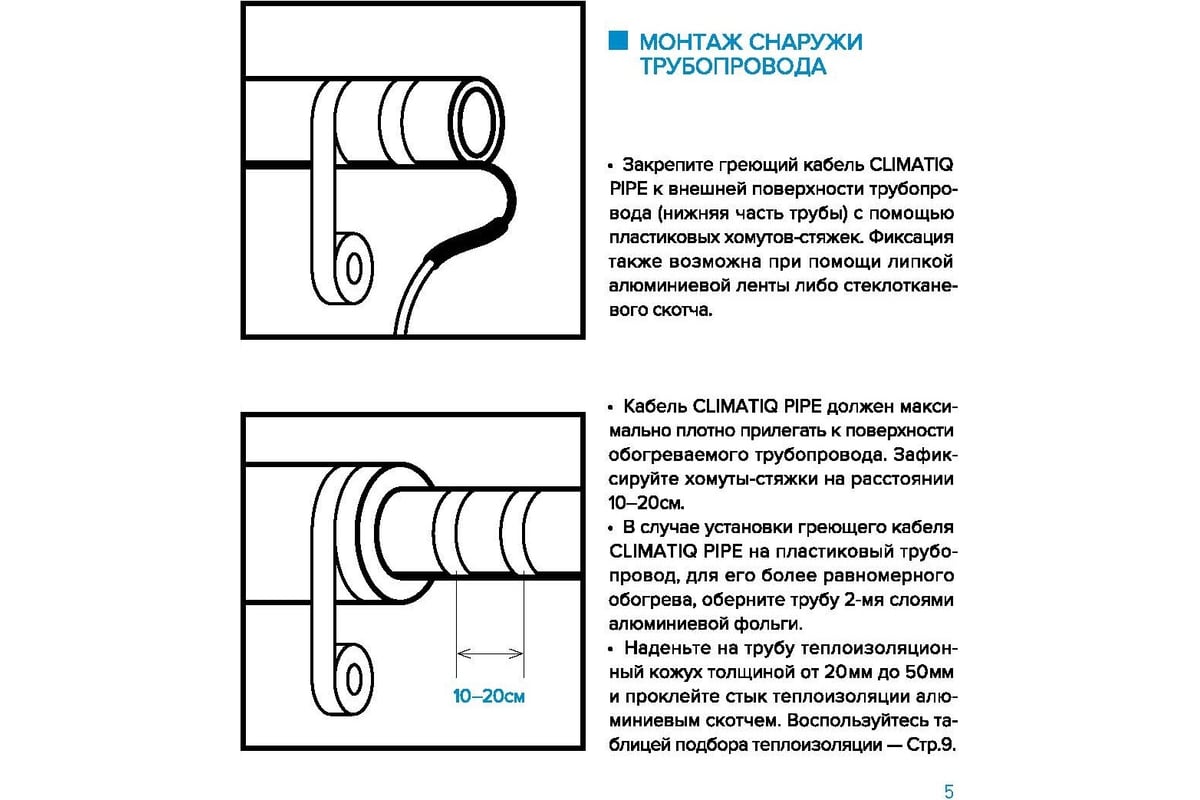 МОНТАЖ СНАРУЖИ ТРУБОПРОВОДА

• Закрепите греющий кабель CLIMATIQ PIPE к внешней поверхности трубопровода (нижняя часть трубы) с помощью пластиковых хомутов-стяжек. Фиксация также возможна при помощи липкой алюминиевой ленты либо стеклотканевого скотча.

10–20см

• Кабель CLIMATIQ PIPE должен максимально плотно прилегать к поверхности обогреваемого трубопровода. Зафиксируйте хомуты-стяжки на расстоянии 10–20см.
• В случае установки греющего кабеля CLIMATIQ PIPE на пластиковый трубопровод, для его более равномерного обогрева, оберните трубу 2-мя слоями алюминиевой фольги.
• Наденьте на трубу теплоизоляционный кожух толщиной от 20мм до 50мм и проклейте стык теплоизоляции алюминиевым скотчем. Воспользуйтесь таблицей подбора теплоизоляции — Стр.9.

5